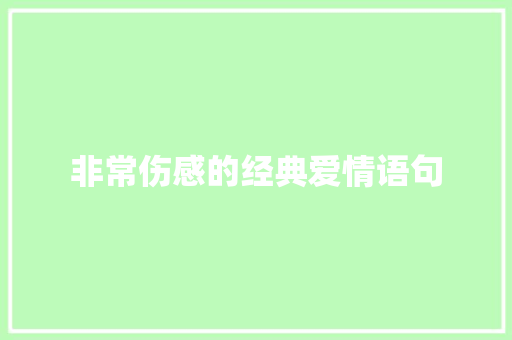 非常伤感的经典爱情语句